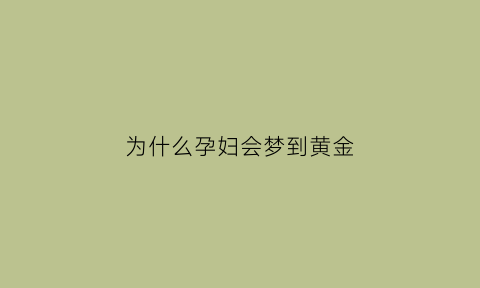 为什么孕妇会梦到黄金